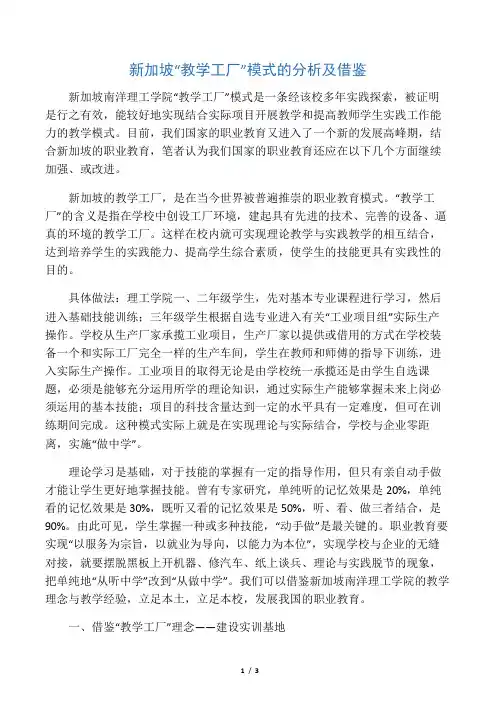 新加坡“教学工厂”模式的分析及借鉴

新加坡南洋理工学院“教学工厂”模式是一条经该校多年实践探索，被证明是行之有效，能较好地实现结合实际项目开展教学和提高教师学生实践工作能力的教学模式。目前，我们国家的职业教育又进入了一个新的发展高峰期，结合新加坡的职业教育，笔者认为我们国家的职业教育还应在以下几个方面继续加强、或改进。

新加坡的教学工厂，是在当今世界被普遍推崇的职业教育模式。“教学工厂”的含义是指在学校中创设工厂环境，建起具有先进的技术、完善的设备、逼真的环境的教学工厂。这样在校内就可实现理论教学与实践教学的相互结合，达到培养学生的实践能力、提高学生综合素质，使学生的技能更具有实践性的目的。

具体做法：理工学院一、二年级学生，先对基本专业课程进行学习，然后进入基础技能训练；三年级学生根据自选专业进入有关“工业项目组”实际生产操作。学校从生产厂家承揽工业项目，生产厂家以提供或借用的方式在学校装备一个和实际工厂完全一样的生产车间，学生在教师和师傅的指导下训练，进入实际生产操作。工业项目的取得无论是由学校统一承揽还是由学生自选课题，必须是能够充分运用所学的理论知识，通过实际生产能够掌握未来上岗必须运用的基本技能；项目的科技含量达到一定的水平具有一定难度，但可在训练期间完成。这种模式实际上就是在实现理论与实际结合，学校与企业零距离，实施“做中学”。

理论学习是基础，对于技能的掌握有一定的指导作用，但只有亲自动手做才能让学生更好地掌握技能。曾有专家研究，单纯听的记忆效果是 20%，单纯看的记忆效果是 30%，既听又看的记忆效果是 50%，听、看、做三者结合，是 90%。由此可见，学生掌握一种或多种技能，“动手做”是最关键的。职业教育要实现“以服务为宗旨，以就业为导向，以能力为本位”，实现学校与企业的无缝对接，就要摆脱黑板上开机器、修汽车、纸上谈兵、理论与实践脱节的现象，把单纯地“从听中学”改到“从做中学”。我们可以借鉴新加坡南洋理工学院的教学理念与教学经验，立足本土，立足本校，发展我国的职业教育。

一、借鉴“教学工厂”理念——建设实训基地

1 / 3